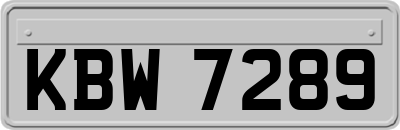 KBW 7289